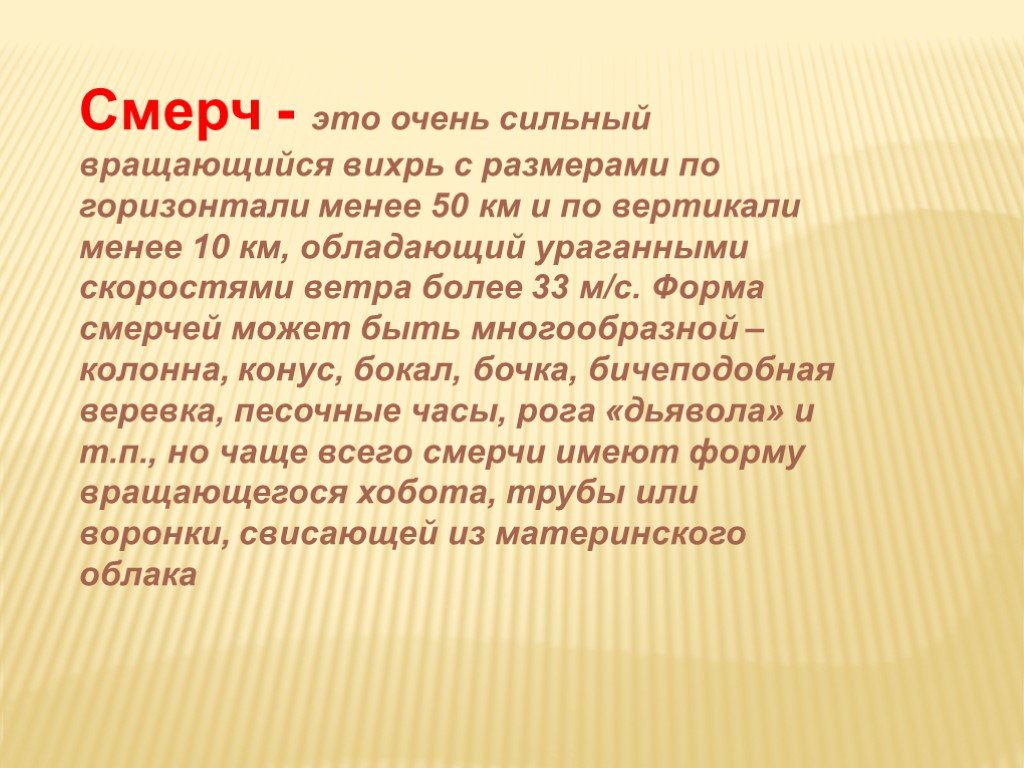 Смерч - это очень сильный вращающийся вихрь с размерами по горизонтали менее 50 км и по вертикали менее 10 км, обладающий ураганными скоростями ветра более 33 м/с. Форма смерчей может быть многообразной – колонна, конус, бокал, бочка, бичеподобная веревка, песочные часы, рога «дьявола» и т.п., но чаще всего смерчи имеют форму вращающегося хобота, трубы или воронки, свисающей из материнского облака